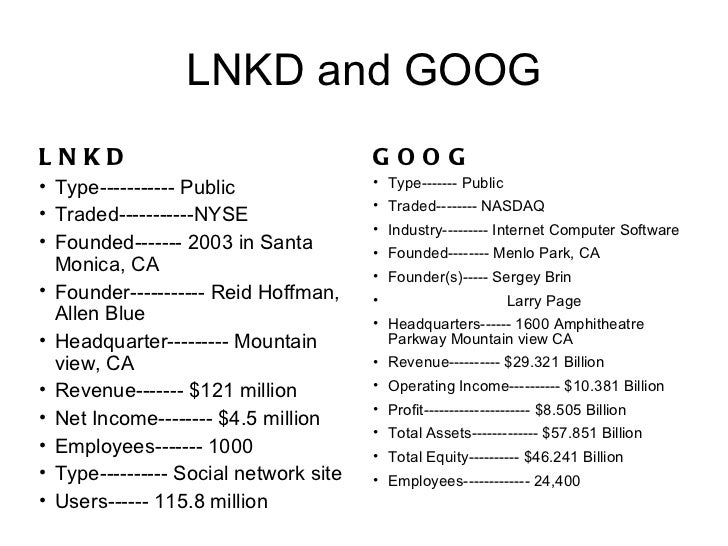 LNKD and GOOG

LNKD
• Type----------- Public
• Traded-----------NYSE
• Founded------- 2003 in Santa Monica, CA
• Founder----------- Reid Hoffman, Allen Blue
• Headquarter--------- Mountain view, CA
• Revenue------- $121 million
• Net Income-------- $4.5 million
• Employees------- 1000
• Type---------- Social network site
• Users------ 115.8 million

GOOG
• Type------- Public
• Traded-------- NASDAQ
• Industry--------- Internet Computer Software
• Founded-------- Menlo Park, CA
• Founder(s)----- Sergey Brin
• Larry Page
• Headquarters------ 1600 Amphitheatre Parkway Mountain view CA
• Revenue---------- $29.321 Billion
• Operating Income---------- $10.381 Billion
• Profit--------------------- $8.505 Billion
• Total Assets------------- $57.851 Billion
• Total Equity---------- $46.241 Billion
• Employees------------- 24,400